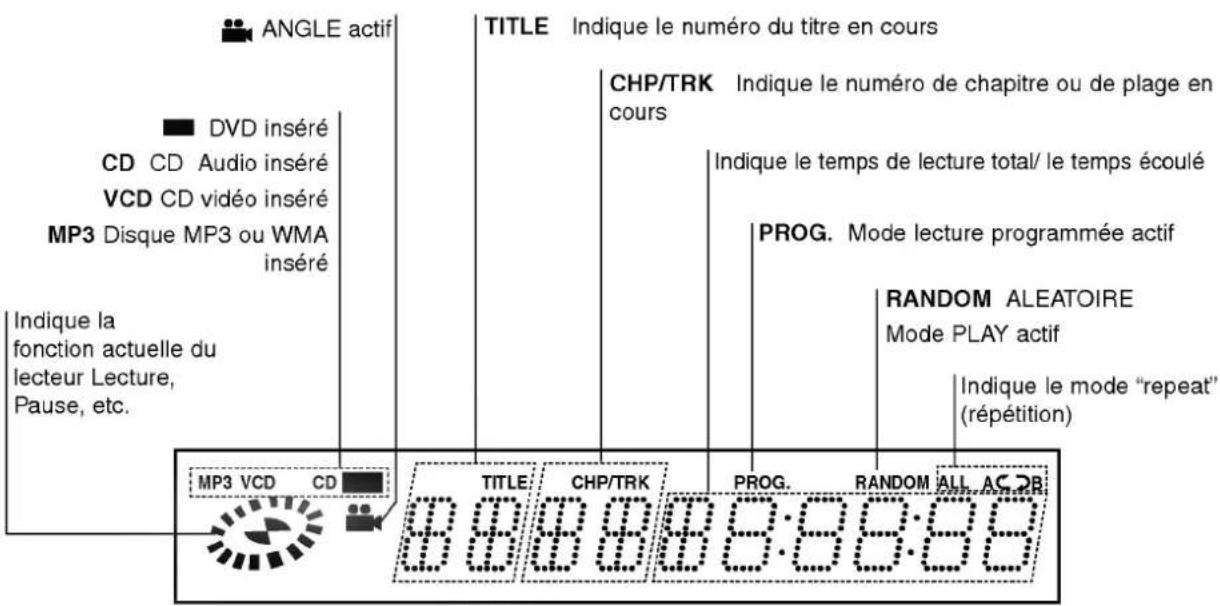 ANGLE actif

TITLE Indique le numéro du titre en cours

CHP/TRK Indique le numéro de chapitre ou de plage en cours

DVD inséré

CD CD Audio inséré

VCD CD vidéo inséré

MP3 Disque MP3 ou WMA inséré

Indique le temps de lecture total/ le temps écoulé

PROG. Mode lecture programmée actif

RANDOM ALEATOIRE Mode PLAY actif

Indique la fonction actuelle du lecteur Lecture, Pause, etc.

Indique le mode "repeat" (répétition)

MP3 VCD CD

TITLE CHP/TRK PROG. RANDOM ALL A B